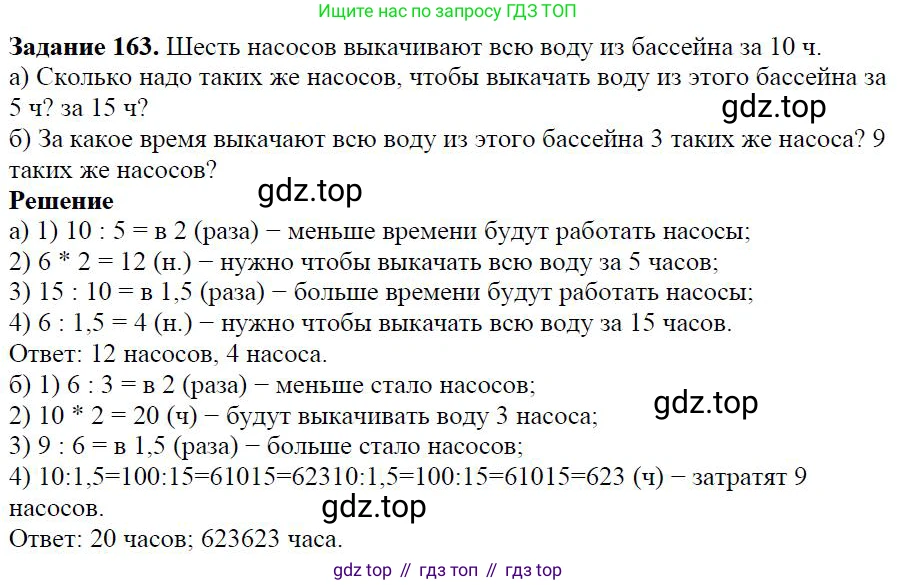 Ищите нас по запросу ГДЗ ТОП

Задание 163. Шесть насосов выкачивают всю воду из бассейна за 10 ч.
а) Сколько надо таких же насосов, чтобы выкачать воду из этого бассейна за 5 ч? за 15 ч?
б) За какое время выкачают всю воду из этого бассейна 3 таких же насоса? 9 таких же насосов?

Решение
а) 1) 10 : 5 = в 2 (раза) − меньше времени будут работать насосы;
2) 6 * 2 = 12 (н.) − нужно чтобы выкачать всю воду за 5 часов;
3) 15 : 10 = в 1,5 (раза) − больше времени будут работать насосы;
4) 6 : 1,5 = 4 (н.) − нужно чтобы выкачать всю воду за 15 часов.
Ответ: 12 насосов, 4 насоса.
б) 1) 6 : 3 = в 2 (раза) − меньше стало насосов;
2) 10 * 2 = 20 (ч) − будут выкачивать воду 3 насоса;
3) 9 : 6 = в 1,5 (раза) − больше стало насосов;
4) 10:1,5=100:15=61015=62310:1,5=100:15=61015=623 (ч) − затратят 9 насосов.
Ответ: 20 часов; 623623 часа.

gdz top // гдз топ // гдз top

gdz.top